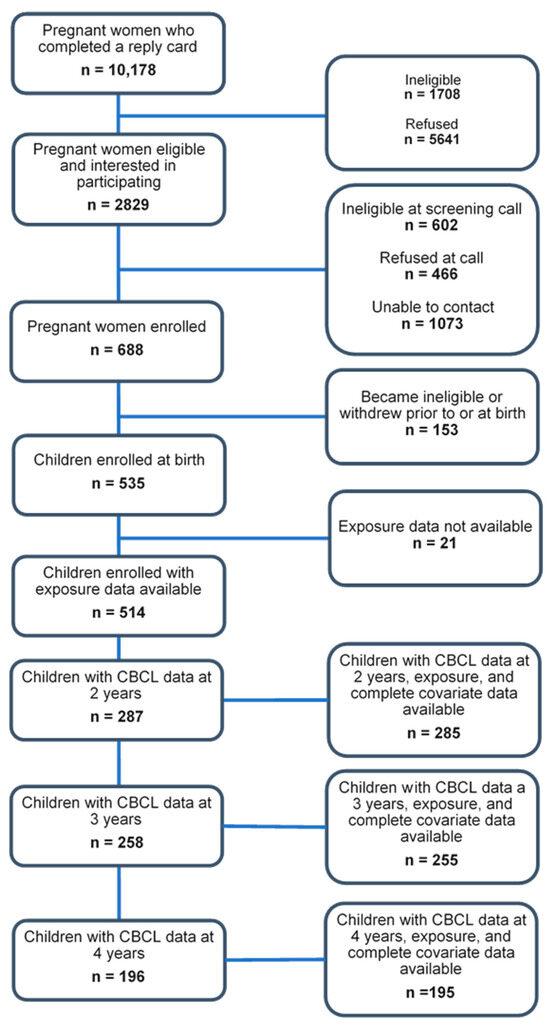 Pregnant women who completed a reply card
n = 10,178

Ineligible
n = 1708

Refused
n = 5641

Pregnant women eligible and interested in participating
n = 2829

Ineligible at screening call
n = 602

Refused at call
n = 466

Unable to contact
n = 1073

Pregnant women enrolled
n = 688

Became ineligible or withdrew prior to or at birth
n = 153

Children enrolled at birth
n = 535

Exposure data not available
n = 21

Children enrolled with exposure data available
n = 514

Children with CBCL data at 2 years
n = 287

Children with CBCL data at 2 years, exposure, and complete covariate data available
n = 285

Children with CBCL data at 3 years
n = 258

Children with CBCL data a 3 years, exposure, and complete covariate data available
n = 255

Children with CBCL data at 4 years
n = 196

Children with CBCL data at 4 years, exposure, and complete covariate data available
n =195